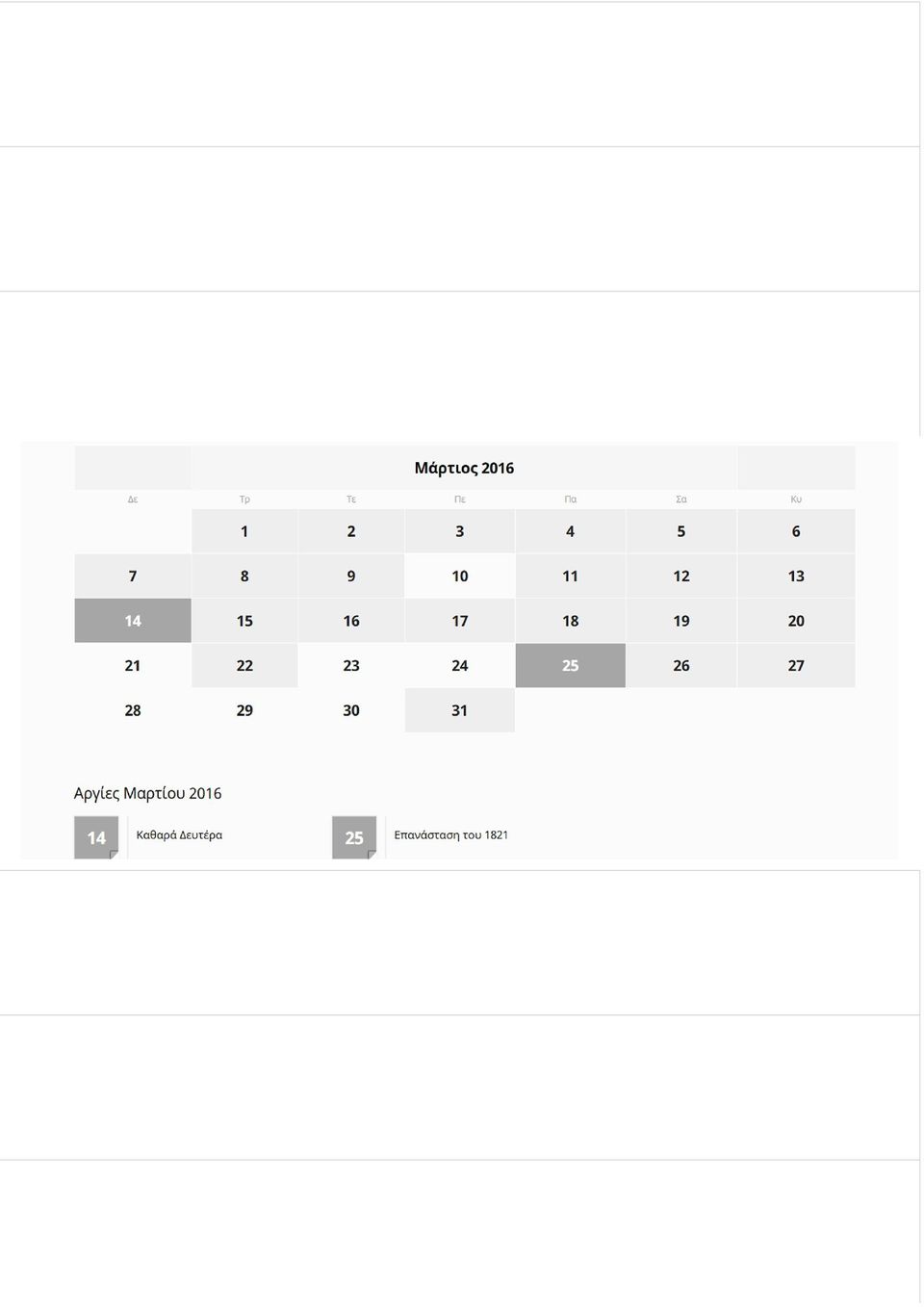 Μάρτιος 2016

| Δε | Τρ | Τε | Πε | Πα | Σα | Κυ |
|---|---|---|---|---|---|---|
| | 1 | 2 | 3 | 4 | 5 | 6 |
| 7 | 8 | 9 | 10 | 11 | 12 | 13 |
| 14 | 15 | 16 | 17 | 18 | 19 | 20 |
| 21 | 22 | 23 | 24 | 25 | 26 | 27 |
| 28 | 29 | 30 | 31 | | | |

Αργίες Μαρτίου 2016

14 Καθαρά Δευτέρα

25 Επανάσταση του 1821